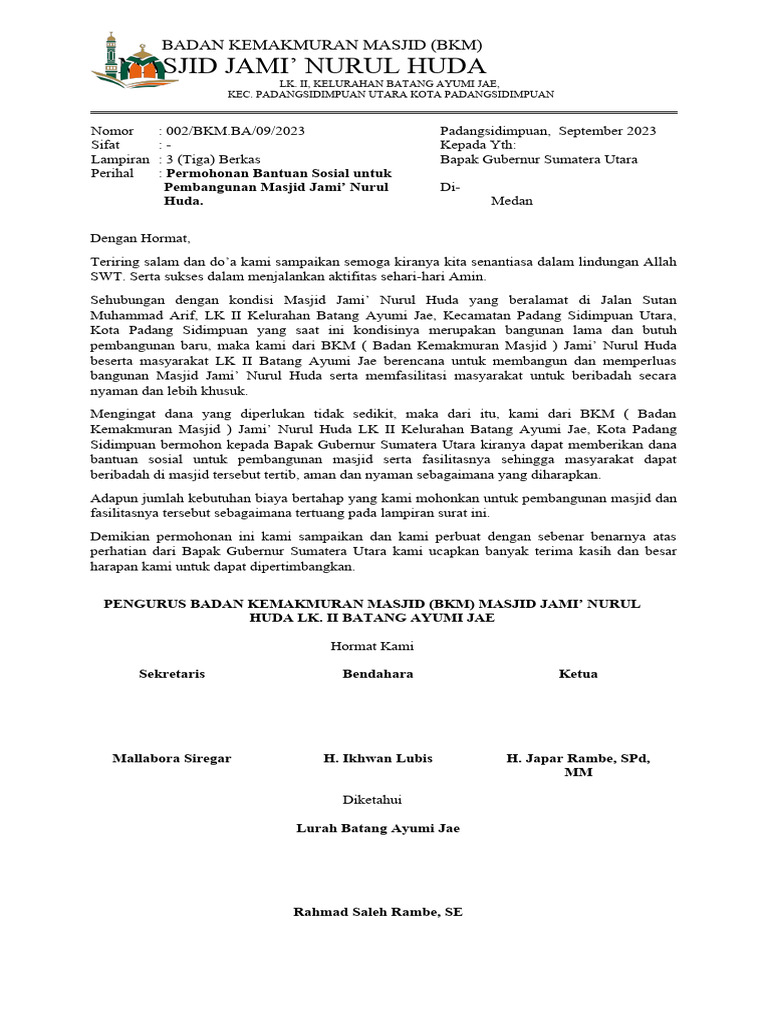 BADAN KEMAKMURAN MASJID (BKM)
MASJID JAMI' NURUL HUDA
LK. II, KELURAHAN BATANG AYUMI JAE,
KEC. PADANGSIDIMPUAN UTARA KOTA PADANGSIDIMPUAN

Nomor : 002/BKM.BA/09/2023
Sifat : -
Lampiran : 3 (Tiga) Berkas
Perihal : Permohonan Bantuan Sosial untuk Pembangunan Masjid Jami' Nurul Huda.

Padangsidimpuan, September 2023
Kepada Yth:
Bapak Gubernur Sumatera Utara
Di-
Medan

Dengan Hormat,

Teriring salam dan do'a kami sampaikan semoga kiranya kita senantiasa dalam lindungan Allah SWT. Serta sukses dalam menjalankan aktifitas sehari-hari Amin.

Sehubungan dengan kondisi Masjid Jami' Nurul Huda yang beralamat di Jalan Sutan Muhammad Arif, LK II Kelurahan Batang Ayumi Jae, Kecamatan Padang Sidimpuan Utara, Kota Padang Sidimpuan yang saat ini kondisinya merupakan bangunan lama dan butuh pembangunan baru, maka kami dari BKM ( Badan Kemakmuran Masjid ) Jami' Nurul Huda beserta masyarakat LK II Batang Ayumi Jae berencana untuk membangun dan memperluas bangunan Masjid Jami' Nurul Huda serta memfasilitasi masyarakat untuk beribadah secara nyaman dan lebih khusuk.

Mengingat dana yang diperlukan tidak sedikit, maka dari itu, kami dari BKM ( Badan Kemakmuran Masjid ) Jami' Nurul Huda LK II Kelurahan Batang Ayumi Jae, Kota Padang Sidimpuan bermohon kepada Bapak Gubernur Sumatera Utara kiranya dapat memberikan dana bantuan sosial untuk pembangunan masjid serta fasilitasnya sehingga masyarakat dapat beribadah di masjid tersebut tertib, aman dan nyaman sebagaimana yang diharapkan.

Adapun jumlah kebutuhan biaya bertahap yang kami mohonkan untuk pembangunan masjid dan fasilitasnya tersebut sebagaimana tertuang pada lampiran surat ini.

Demikian permohonan ini kami sampaikan dan kami perbuat dengan sebenar benarnya atas perhatian dari Bapak Gubernur Sumatera Utara kami ucapkan banyak terima kasih dan besar harapan kami untuk dapat dipertimbangkan.

PENGURUS BADAN KEMAKMURAN MASJID (BKM) MASJID JAMI' NURUL HUDA LK. II BATANG AYUMI JAE

Hormat Kami

Sekretaris

Mallabora Siregar

Bendahara

H. Ikhwan Lubis

Ketua

H. Japar Rambe, SPd, MM

Diketahui

Lurah Batang Ayumi Jae

Rahmad Saleh Rambe, SE